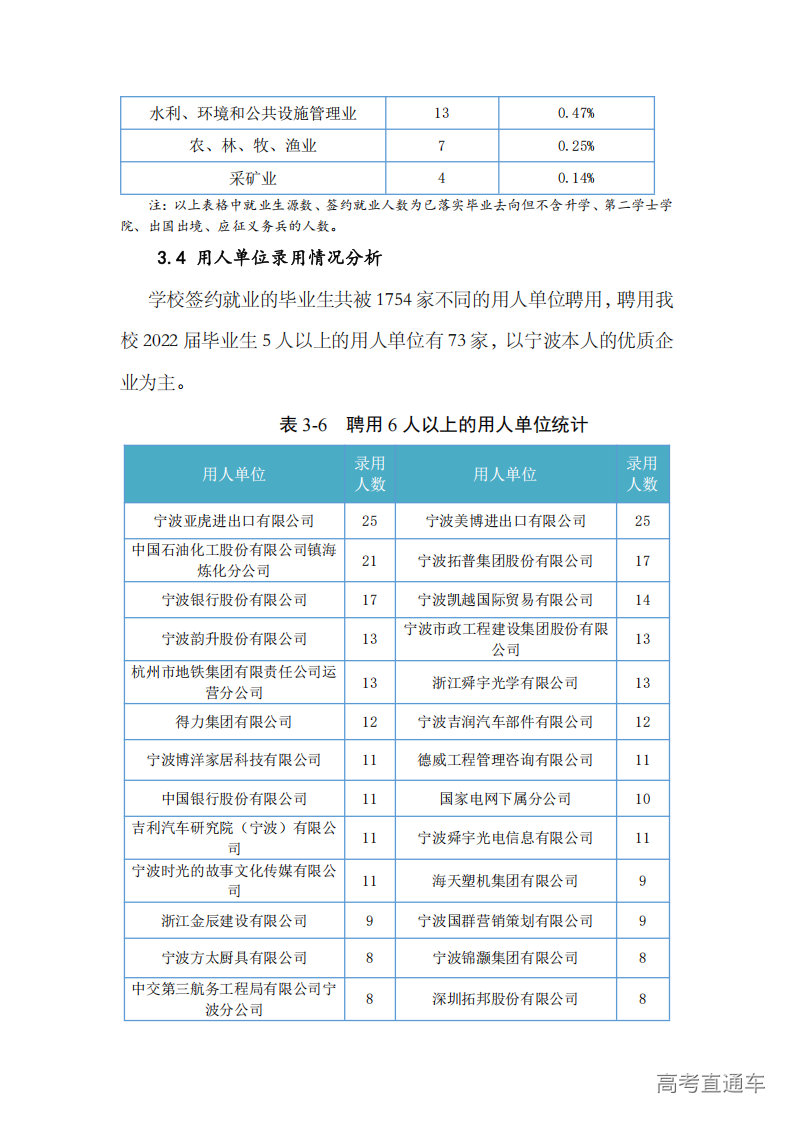 | 水利、环境和公共设施管理业 | 13 | 0.47% |
|---|---|---|
| 农、林、牧、渔业 | 7 | 0.25% |
| 采矿业 | 4 | 0.14% |

注：以上表格中就业生源数、签约就业人数为已落实毕业去向但不含升学、第二学士学院、出国出境、应征义务兵的人数。

3.4 用人单位录用情况分析

学校签约就业的毕业生共被 1754 家不同的用人单位聘用，聘用我校 2022 届毕业生 5 人以上的用人单位有 73 家，以宁波本人的优质企业为主。

表 3-6 聘用 6 人以上的用人单位统计

| 用人单位 | 录用人数 | 用人单位 | 录用人数 |
|---|---|---|---|
| 宁波亚虎进出口有限公司 | 25 | 宁波美博进出口有限公司 | 25 |
| 中国石油化工股份有限公司镇海炼化分公司 | 21 | 宁波拓普集团股份有限公司 | 17 |
| 宁波银行股份有限公司 | 17 | 宁波凯越国际贸易有限公司 | 14 |
| 宁波韵升股份有限公司 | 13 | 宁波市政工程建设集团股份有限公司 | 13 |
| 杭州市地铁集团有限责任公司运营分公司 | 13 | 浙江舜宇光学有限公司 | 13 |
| 得力集团有限公司 | 12 | 宁波吉润汽车部件有限公司 | 12 |
| 宁波博洋家居科技有限公司 | 11 | 德威工程管理咨询有限公司 | 11 |
| 中国银行股份有限公司 | 11 | 国家电网下属分公司 | 10 |
| 吉利汽车研究院（宁波）有限公司 | 11 | 宁波舜宇光电信息有限公司 | 11 |
| 宁波时光的故事文化传媒有限公司 | 11 | 海天塑机集团有限公司 | 9 |
| 浙江金辰建设有限公司 | 9 | 宁波国群营销策划有限公司 | 9 |
| 宁波方太厨具有限公司 | 8 | 宁波锦灏集团有限公司 | 8 |
| 中交第三航务工程局有限公司宁波分公司 | 8 | 深圳拓邦股份有限公司 | 8 |

高考直通车